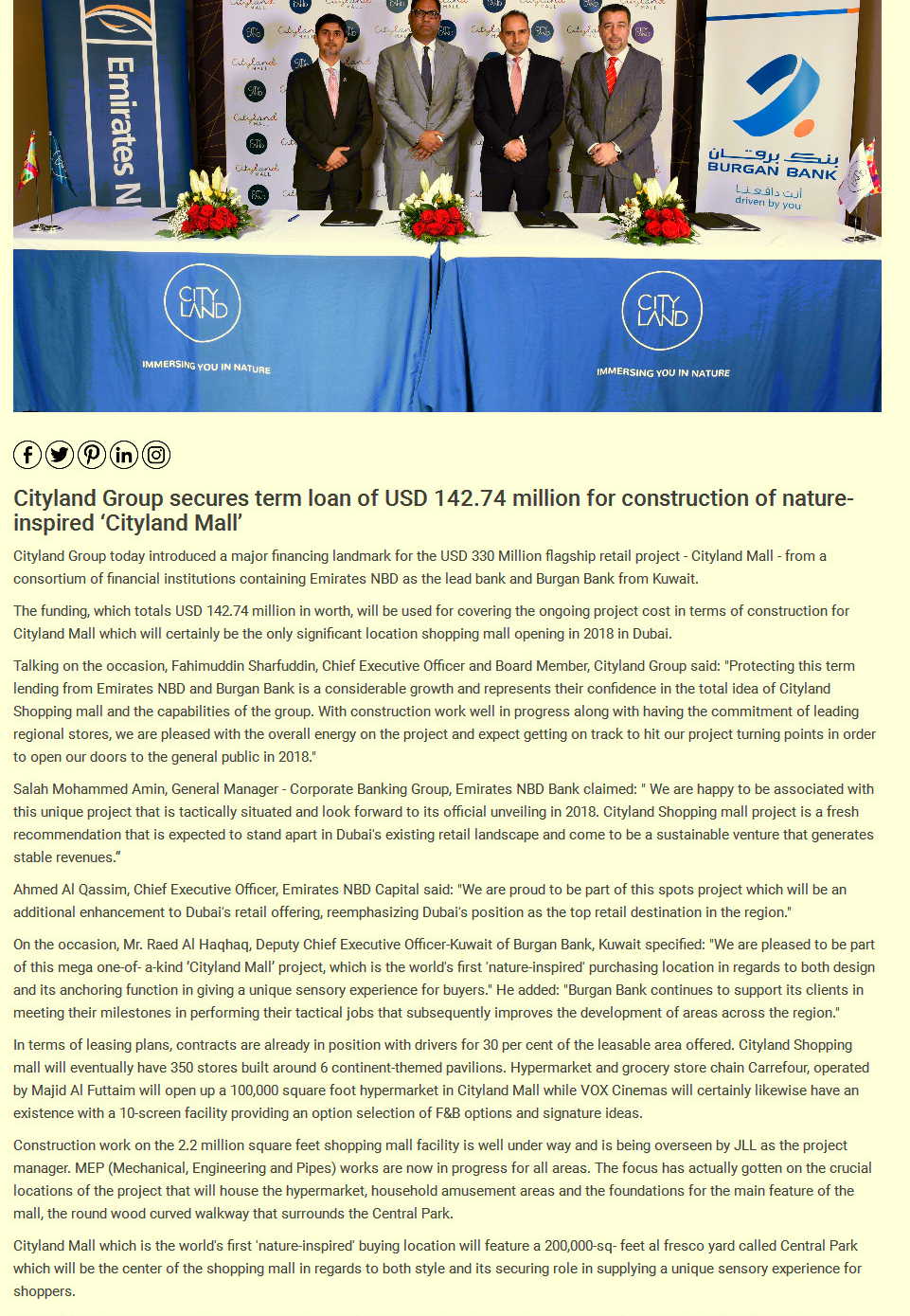 Emirates N

بنك برقان
BURGAN BANK
أنت دافعنا
driven by you

CITY LAND
IMMERSING YOU IN NATURE

CITY LAND
IMMERSING YOU IN NATURE

Cityland Group secures term loan of USD 142.74 million for construction of nature-inspired 'Cityland Mall'

Cityland Group today introduced a major financing landmark for the USD 330 Million flagship retail project - Cityland Mall - from a consortium of financial institutions containing Emirates NBD as the lead bank and Burgan Bank from Kuwait.

The funding, which totals USD 142.74 million in worth, will be used for covering the ongoing project cost in terms of construction for Cityland Mall which will certainly be the only significant location shopping mall opening in 2018 in Dubai.

Talking on the occasion, Fahimuddin Sharfuddin, Chief Executive Officer and Board Member, Cityland Group said: "Protecting this term lending from Emirates NBD and Burgan Bank is a considerable growth and represents their confidence in the total idea of Cityland Shopping mall and the capabilities of the group. With construction work well in progress along with having the commitment of leading regional stores, we are pleased with the overall energy on the project and expect getting on track to hit our project turning points in order to open our doors to the general public in 2018."

Salah Mohammed Amin, General Manager - Corporate Banking Group, Emirates NBD Bank claimed: " We are happy to be associated with this unique project that is tactically situated and look forward to its official unveiling in 2018. Cityland Shopping mall project is a fresh recommendation that is expected to stand apart in Dubai's existing retail landscape and come to be a sustainable venture that generates stable revenues."

Ahmed Al Qassim, Chief Executive Officer, Emirates NBD Capital said: "We are proud to be part of this spots project which will be an additional enhancement to Dubai's retail offering, reemphasizing Dubai's position as the top retail destination in the region."

On the occasion, Mr. Raed Al Haqhaq, Deputy Chief Executive Officer-Kuwait of Burgan Bank, Kuwait specified: "We are pleased to be part of this mega one-of- a-kind 'Cityland Mall' project, which is the world's first 'nature-inspired' purchasing location in regards to both design and its anchoring function in giving a unique sensory experience for buyers." He added: "Burgan Bank continues to support its clients in meeting their milestones in performing their tactical jobs that subsequently improves the development of areas across the region."

In terms of leasing plans, contracts are already in position with drivers for 30 per cent of the leasable area offered. Cityland Shopping mall will eventually have 350 stores built around 6 continent-themed pavilions. Hypermarket and grocery store chain Carrefour, operated by Majid Al Futtaim will open up a 100,000 square foot hypermarket in Cityland Mall while VOX Cinemas will certainly likewise have an existence with a 10-screen facility providing an option selection of F&B options and signature ideas.

Construction work on the 2.2 million square feet shopping mall facility is well under way and is being overseen by JLL as the project manager. MEP (Mechanical, Engineering and Pipes) works are now in progress for all areas. The focus has actually gotten on the crucial locations of the project that will house the hypermarket, household amusement areas and the foundations for the main feature of the mall, the round wood curved walkway that surrounds the Central Park.

Cityland Mall which is the world's first 'nature-inspired' buying location will feature a 200,000-sq- feet al fresco yard called Central Park which will be the center of the shopping mall in regards to both style and its securing role in supplying a unique sensory experience for shoppers.